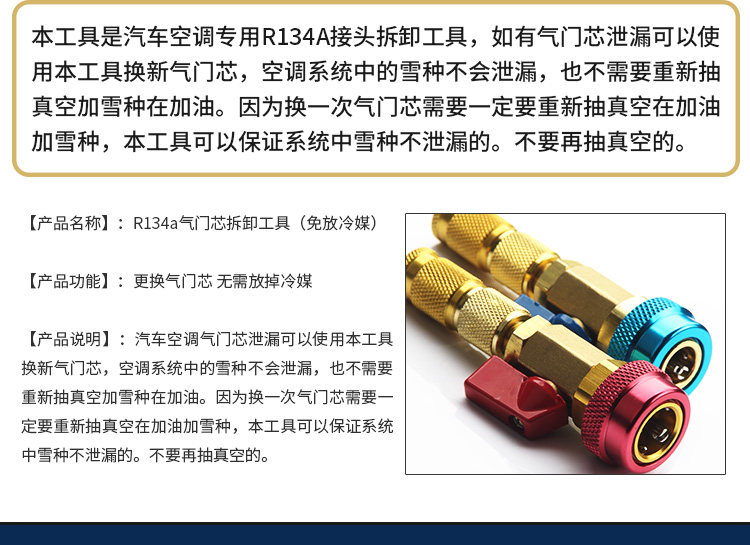 本工具是汽车空调专用R134A接头拆卸工具，如有气门芯泄漏可以使用本工具换新气门芯，空调系统中的雪种不会泄漏，也不需要重新抽真空加雪种在加油。因为换一次气门芯需要一定要重新抽真空在加油加雪种，本工具可以保证系统中雪种不泄漏的。不要再抽真空的。

【产品名称】：R134a气门芯拆卸工具（免放冷媒）

【产品功能】：更换气门芯 无需放掉冷媒

【产品说明】：汽车空调气门芯泄漏可以使用本工具换新气门芯，空调系统中的雪种不会泄漏，也不需要重新抽真空加雪种在加油。因为换一次气门芯需要一定要重新抽真空在加油加雪种，本工具可以保证系统中雪种不泄漏的。不要再抽真空的。